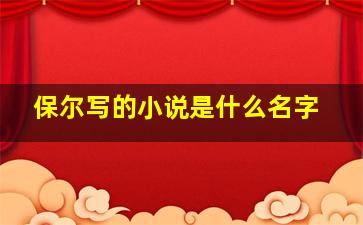 保尔写的小说是什么名字